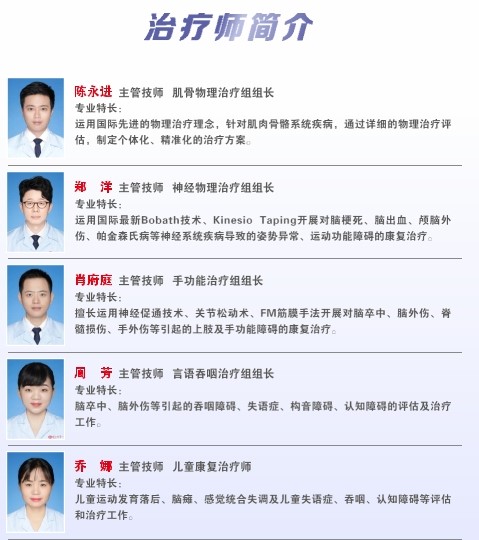 治疗师简介

陈永进 主管技师 肌骨物理治疗组组长
专业特长：
运用国际先进的物理治疗理念，针对肌肉骨骼系统疾病，通过详细的物理治疗评估，制定个体化、精准化的治疗方案。

郑 洋 主管技师 神经物理治疗组组长
专业特长：
运用国际最新Bobath技术、Kinesio Taping开展对脑梗死、脑出血、颅脑外伤、帕金森氏病等神经系统疾病导致的姿势异常、运动功能障碍的康复治疗。

肖府庭 主管技师 手功能治疗组组长
专业特长：
擅长运用神经促通技术、关节松动术、FM筋膜手法开展对脑卒中、脑外伤、脊髓损伤、手外伤等引起的上肢及手功能障碍的康复治疗。

周 芳 主管技师 言语吞咽治疗组组长
专业特长：
脑卒中、脑外伤等引起的吞咽障碍、失语症、构音障碍、认知障碍的评估及治疗工作。

乔 娜 主管技师 儿童康复治疗师
专业特长：
儿童运动发育落后、脑瘫、感觉统合失调及儿童失语症、吞咽、认知障碍等评估和治疗工作。